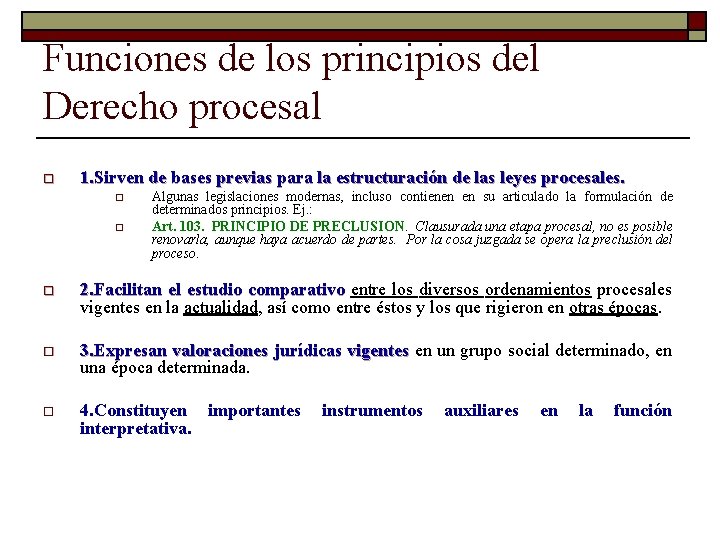 Funciones de los principios del Derecho procesal

1.Sirven de bases previas para la estructuración de las leyes procesales.

Algunas legislaciones modernas, incluso contienen en su articulado la formulación de determinados principios. Ej.:

Art. 103. PRINCIPIO DE PRECLUSION. Clausurada una etapa procesal, no es posible renovarla, aunque haya acuerdo de partes. Por la cosa juzgada se opera la preclusión del proceso.

2.Facilitan el estudio comparativo entre los diversos ordenamientos procesales vigentes en la actualidad, así como entre éstos y los que rigieron en otras épocas.

3.Expresan valoraciones jurídicas vigentes en un grupo social determinado, en una época determinada.

4.Constituyen importantes instrumentos auxiliares en la función interpretativa.